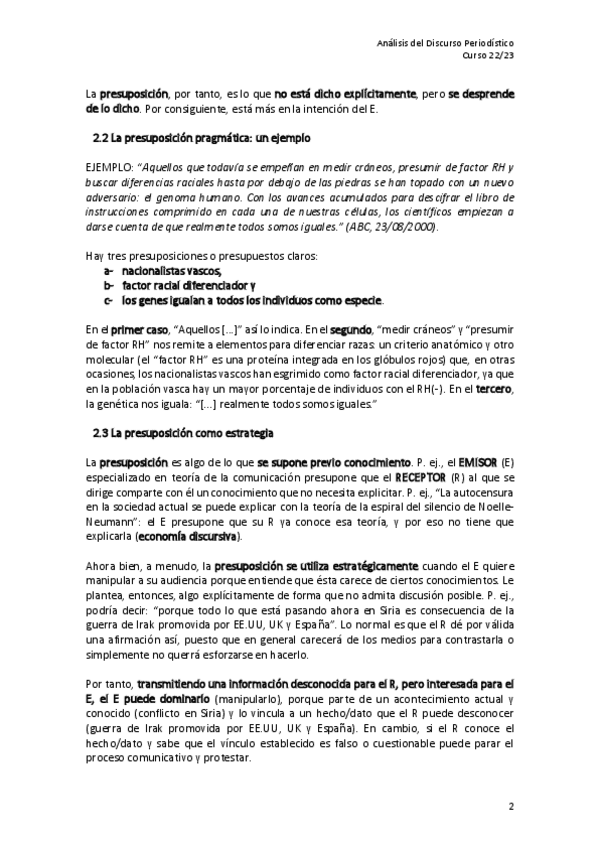 Análisis del Discurso Periodístico
Curso 22/23

La presuposición, por tanto, es lo que no está dicho explícitamente, pero se desprende de lo dicho. Por consiguiente, está más en la intención del E.

2.2 La presuposición pragmática: un ejemplo

EJEMPLO: "Aquellos que todavía se empeñan en medir cráneos, presumir de factor RH y buscar diferencias raciales hasta por debajo de las piedras se han topado con un nuevo adversario: el genoma humano. Con los avances acumulados para descifrar el libro de instrucciones comprimido en cada una de nuestras células, los científicos empiezan a darse cuenta de que realmente todos somos iguales." (ABC, 23/08/2000).

Hay tres presuposiciones o presupuestos claros:
a- nacionalistas vascos,
b- factor racial diferenciador y
c- los genes igualan a todos los individuos como especie.

En el primer caso, "Aquellos [...]" así lo indica. En el segundo, "medir cráneos" y "presumir de factor RH" nos remite a elementos para diferenciar razas: un criterio anatómico y otro molecular (el "factor RH" es una proteína integrada en los glóbulos rojos) que, en otras ocasiones, los nacionalistas vascos han esgrimido como factor racial diferenciador, ya que en la población vasca hay un mayor porcentaje de individuos con el RH(-). En el tercero, la genética nos iguala: "[...] realmente todos somos iguales."

2.3 La presuposición como estrategia

La presuposición es algo de lo que se supone previo conocimiento. P. ej., el EMISOR (E) especializado en teoría de la comunicación presupone que el RECEPTOR (R) al que se dirige comparte con él un conocimiento que no necesita explicitar. P. ej., "La autocensura en la sociedad actual se puede explicar con la teoría de la espiral del silencio de Noelle-Neumann": el E presupone que su R ya conoce esa teoría, y por eso no tiene que explicarla (economía discursiva).

Ahora bien, a menudo, la presuposición se utiliza estratégicamente cuando el E quiere manipular a su audiencia porque entiende que ésta carece de ciertos conocimientos. Le plantea, entonces, algo explícitamente de forma que no admita discusión posible. P. ej., podría decir: "porque todo lo que está pasando ahora en Siria es consecuencia de la guerra de Irak promovida por EE.UU, UK y España". Lo normal es que el R dé por válida una afirmación así, puesto que en general carecerá de los medios para contrastarla o simplemente no querrá esforzarse en hacerlo.

Por tanto, transmitiendo una información desconocida para el R, pero interesada para el E, el E puede dominarlo (manipularlo), porque parte de un acontecimiento actual y conocido (conflicto en Siria) y lo vincula a un hecho/dato que el R puede desconocer (guerra de Irak promovida por EE.UU, UK y España). En cambio, si el R conoce el hecho/dato y sabe que el vínculo establecido es falso o cuestionable puede parar el proceso comunicativo y protestar.

2